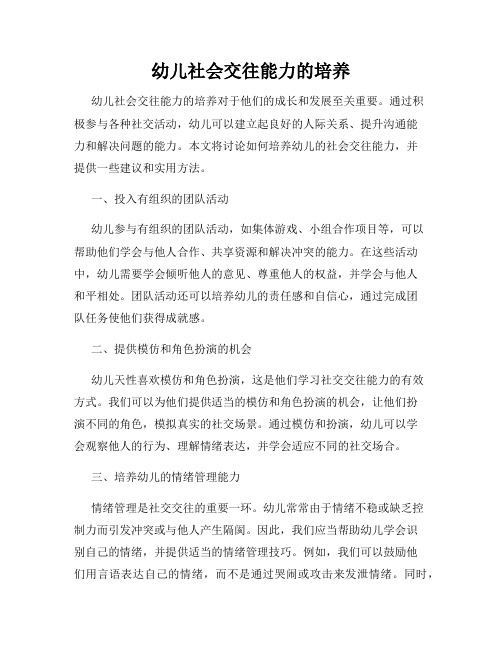 幼儿社会交往能力的培养

幼儿社会交往能力的培养对于他们的成长和发展至关重要。通过积极参与各种社交活动，幼儿可以建立起良好的人际关系、提升沟通能力和解决问题的能力。本文将讨论如何培养幼儿的社会交往能力，并提供一些建议和实用方法。

一、投入有组织的团队活动

幼儿参与有组织的团队活动，如集体游戏、小组合作项目等，可以帮助他们学会与他人合作、共享资源和解决冲突的能力。在这些活动中，幼儿需要学会倾听他人的意见、尊重他人的权益，并学会与他人和平相处。团队活动还可以培养幼儿的责任感和自信心，通过完成团队任务使他们获得成就感。

二、提供模仿和角色扮演的机会

幼儿天性喜欢模仿和角色扮演，这是他们学习社交交往能力的有效方式。我们可以为他们提供适当的模仿和角色扮演的机会，让他们扮演不同的角色，模拟真实的社交场景。通过模仿和扮演，幼儿可以学会观察他人的行为、理解情绪表达，并学会适应不同的社交场合。

三、培养幼儿的情绪管理能力

情绪管理是社交交往的重要一环。幼儿常常由于情绪不稳或缺乏控制力而引发冲突或与他人产生隔阂。因此，我们应当帮助幼儿学会识别自己的情绪，并提供适当的情绪管理技巧。例如，我们可以鼓励他们用言语表达自己的情绪，而不是通过哭闹或攻击来发泄情绪。同时，